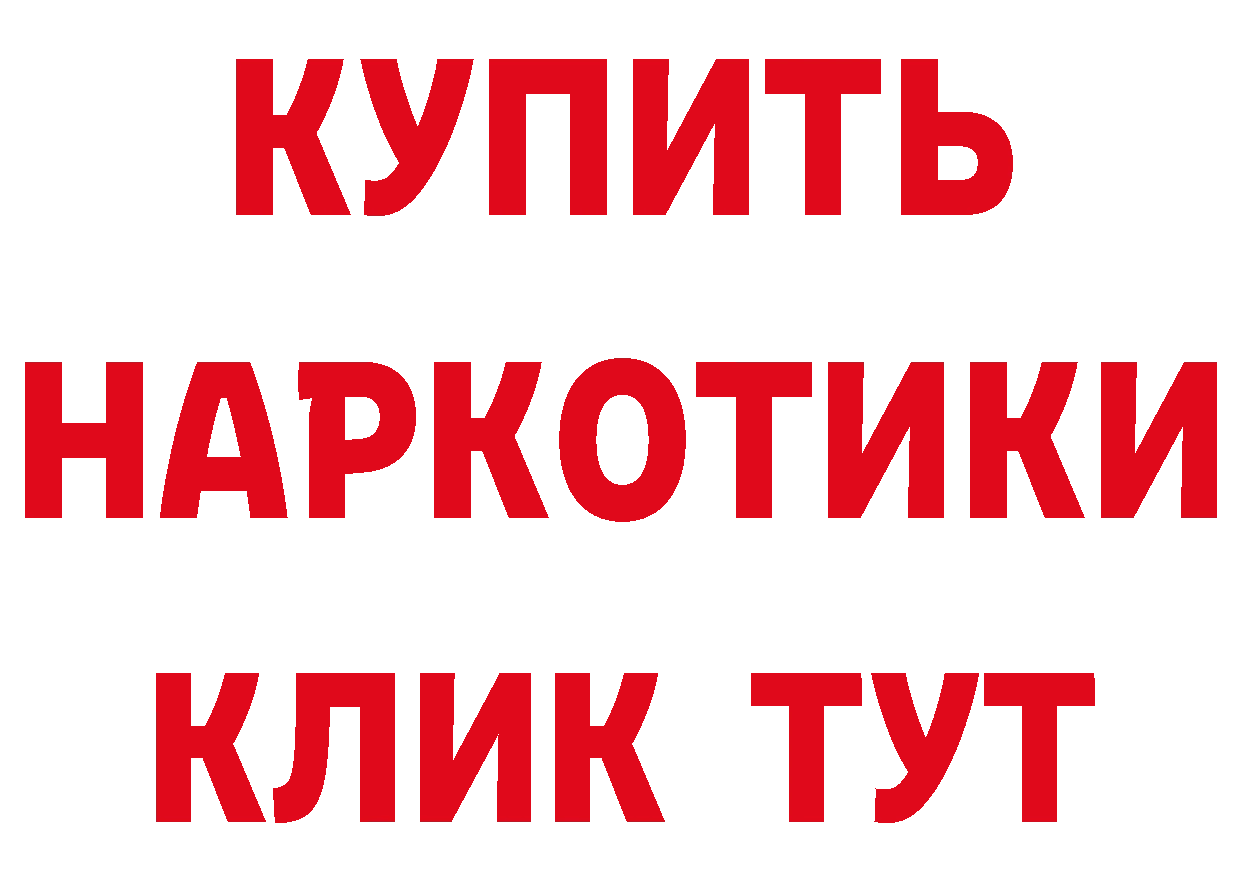 КУПИТЬ НАРКОТИКИ КЛИК ТУТ